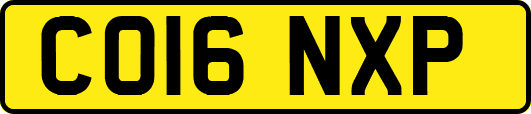 CO16 NXP